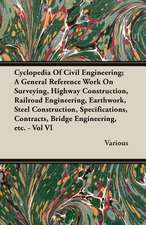 Cyclopedia Of Civil Engineering: A General Reference Work On Surveying, Highway Construction, Railroad Engineering, Earthwork, Steel Construction, Specifications, Contracts, Bridge Engineering, etc. - Vol VI

Various